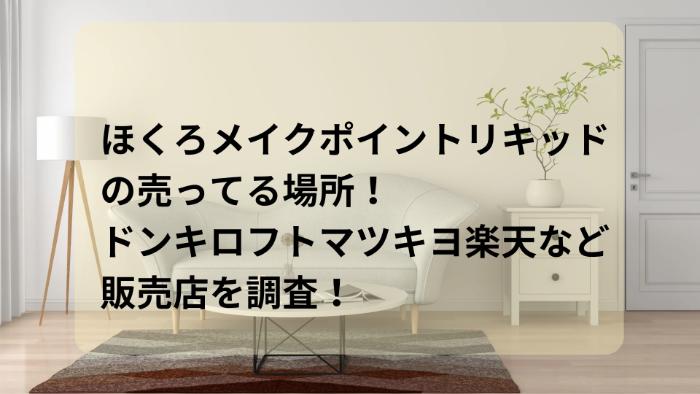 ほくろメイクポイントリキッドの売ってる場所！
ドンキロフトマツキヨ楽天など販売店を調査！